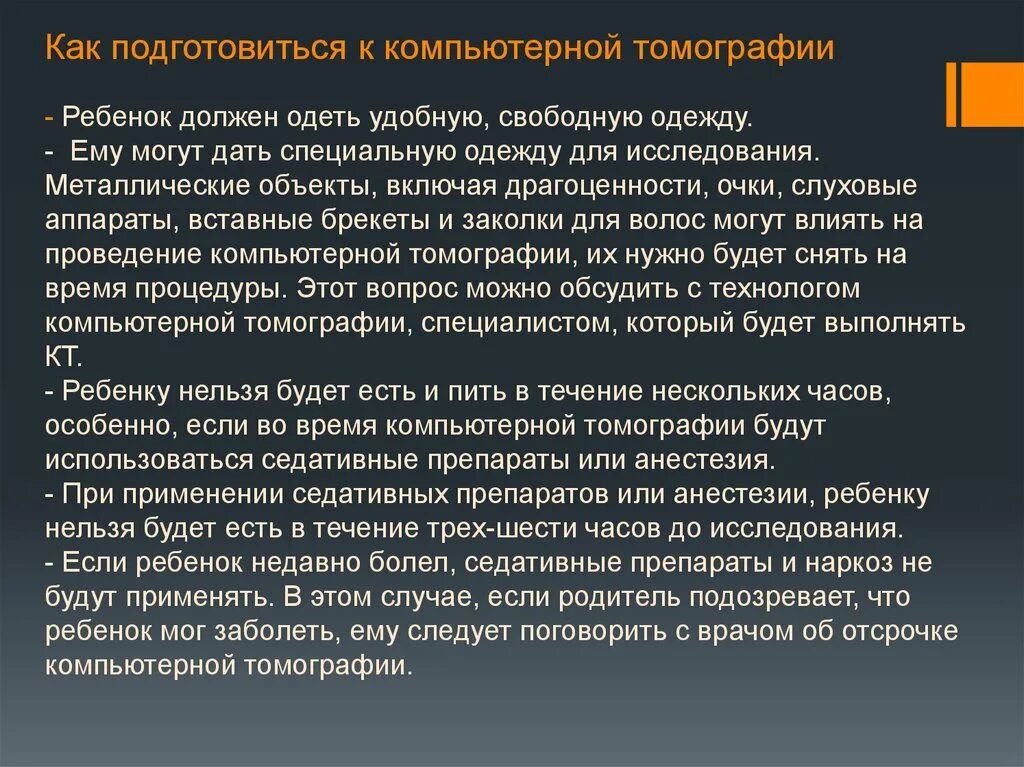 Как подготовиться к компьютерной томографии

- Ребенок должен одеть удобную, свободную одежду.
- Ему могут дать специальную одежду для исследования. Металлические объекты, включая драгоценности, очки, слуховые аппараты, вставные брекеты и заколки для волос могут влиять на проведение компьютерной томографии, их нужно будет снять на время процедуры. Этот вопрос можно обсудить с технологом компьютерной томографии, специалистом, который будет выполнять КТ.
- Ребенку нельзя будет есть и пить в течение нескольких часов, особенно, если во время компьютерной томографии будут использоваться седативные препараты или анестезия.
- При применении седативных препаратов или анестезии, ребенку нельзя будет есть в течение трех-шести часов до исследования.
- Если ребенок недавно болел, седативные препараты и наркоз не будут применять. В этом случае, если родитель подозревает, что ребенок мог заболеть, ему следует поговорить с врачом об отсрочке компьютерной томографии.